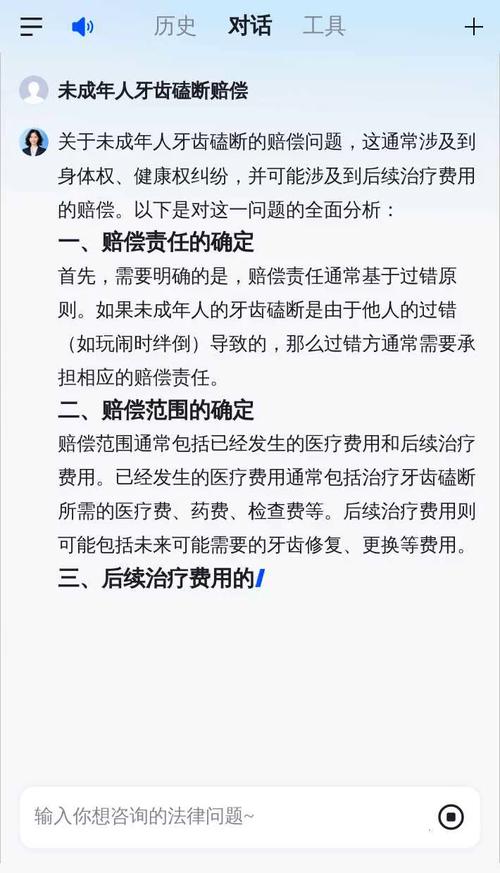 历史 对话 工具

未成年人牙齿磕断赔偿

关于未成年人牙齿磕断的赔偿问题，这通常涉及到身体权、健康权纠纷，并可能涉及到后续治疗费用的赔偿。以下是对这一问题的全面分析：

一、赔偿责任的确定

首先，需要明确的是，赔偿责任通常基于过错原则。如果未成年人的牙齿磕断是由于他人的过错（如玩闹时绊倒）导致的，那么过错方通常需要承担相应的赔偿责任。

二、赔偿范围的确定

赔偿范围通常包括已经发生的医疗费用和后续治疗费用。已经发生的医疗费用通常包括治疗牙齿磕断所需的医疗费、药费、检查费等。后续治疗费用则可能包括未来可能需要的牙齿修复、更换等费用。

三、后续治疗费用的

输入你想咨询的法律问题~